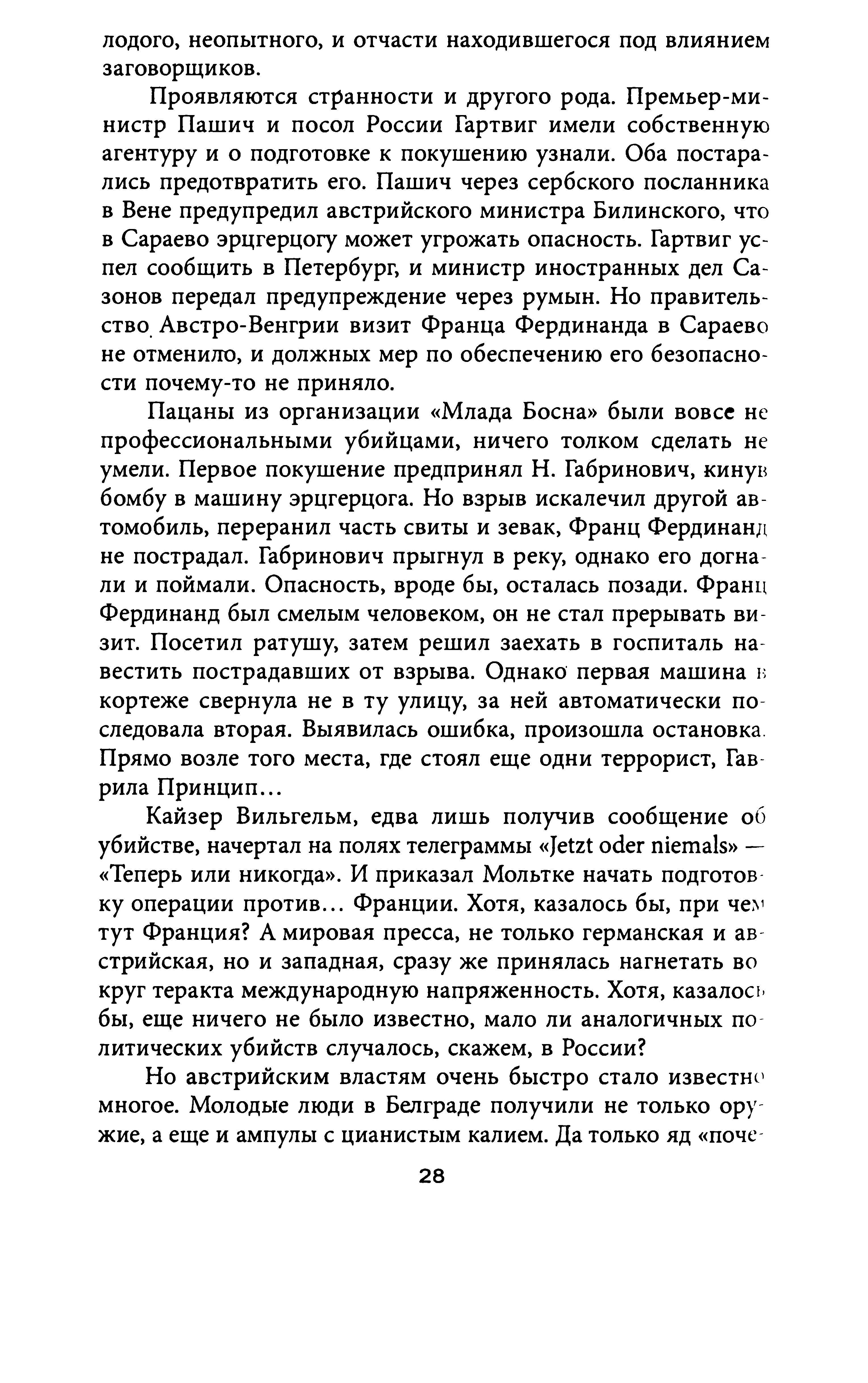 лодого, неопытного, и отчасти находившегося под влиянием заговорщиков.

Проявляются странности и другого рода. Премьер-министр Пашич и посол России Гартвиг имели собственную агентуру и о подготовке к покушению узнали. Оба постарались предотвратить его. Пашич через сербского посланника в Вене предупредил австрийского министра Билинского, что в Сараево эрцгерцогу может угрожать опасность. Гартвиг успел сообщить в Петербург, и министр иностранных дел Сазонов передал предупреждение через румын. Но правительство Австро-Венгрии визит Франца Фердинанда в Сараево не отменило, и должных мер по обеспечению его безопасности почему-то не приняло.

Пацаны из организации «Млада Босна» были вовсе не профессиональными убийцами, ничего толком сделать не умели. Первое покушение предпринял Н. Габринович, кинув бомбу в машину эрцгерцога. Но взрыв искалечил другой автомобиль, переранил часть свиты и зевак, Франц Фердинанд не пострадал. Габринович прыгнул в реку, однако его догнали и поймали. Опасность, вроде бы, осталась позади. Франц Фердинанд был смелым человеком, он не стал прерывать визит. Посетил ратушу, затем решил заехать в госпиталь навестить пострадавших от взрыва. Однако первая машина в кортеже свернула не в ту улицу, за ней автоматически последовала вторая. Выявилась ошибка, произошла остановка. Прямо возле того места, где стоял еще одни террорист, Гаврила Принцип...

Кайзер Вильгельм, едва лишь получив сообщение об убийстве, начертал на полях телеграммы «Jetzt oder niemals» — «Теперь или никогда». И приказал Мольтке начать подготовку операции против... Франции. Хотя, казалось бы, при чем тут Франция? А мировая пресса, не только германская и австрийская, но и западная, сразу же принялась нагнетать вокруг теракта международную напряженность. Хотя, казалось бы, еще ничего не было известно, мало ли аналогичных политических убийств случалось, скажем, в России?

Но австрийским властям очень быстро стало известно многое. Молодые люди в Белграде получили не только оружие, а еще и ампулы с цианистым калием. Да только яд «поче-

28